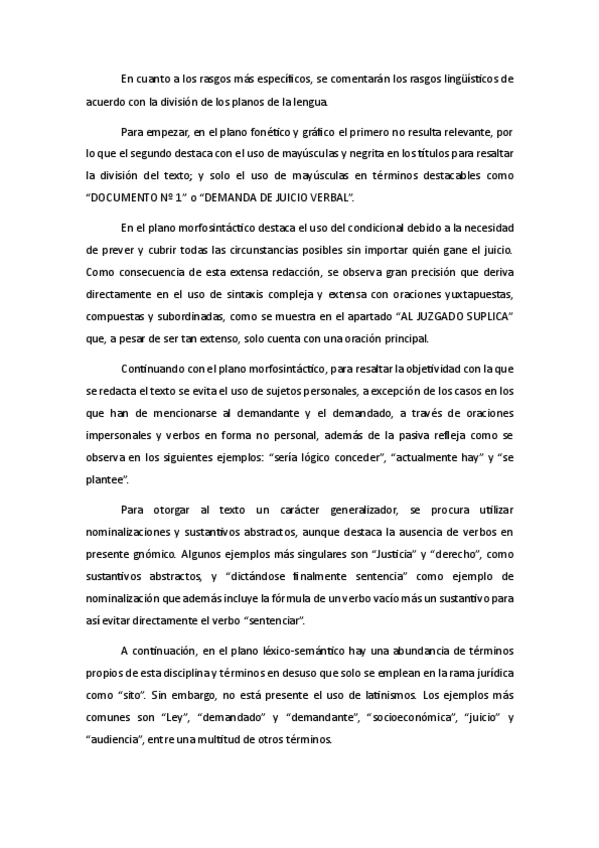 En cuanto a los rasgos más específicos, se comentarán los rasgos lingüísticos de acuerdo con la división de los planos de la lengua.

Para empezar, en el plano fonético y gráfico el primero no resulta relevante, por lo que el segundo destaca con el uso de mayúsculas y negrita en los títulos para resaltar la división del texto; y solo el uso de mayúsculas en términos destacables como "DOCUMENTO Nº 1" o "DEMANDA DE JUICIO VERBAL".

En el plano morfosintáctico destaca el uso del condicional debido a la necesidad de prever y cubrir todas las circunstancias posibles sin importar quién gane el juicio. Como consecuencia de esta extensa redacción, se observa gran precisión que deriva directamente en el uso de sintaxis compleja y extensa con oraciones yuxtapuestas, compuestas y subordinadas, como se muestra en el apartado "AL JUZGADO SUPLICA" que, a pesar de ser tan extenso, solo cuenta con una oración principal.

Continuando con el plano morfosintáctico, para resaltar la objetividad con la que se redacta el texto se evita el uso de sujetos personales, a excepción de los casos en los que han de mencionarse al demandante y el demandado, a través de oraciones impersonales y verbos en forma no personal, además de la pasiva refleja como se observa en los siguientes ejemplos: "sería lógico conceder", "actualmente hay" y "se plantee".

Para otorgar al texto un carácter generalizador, se procura utilizar nominalizaciones y sustantivos abstractos, aunque destaca la ausencia de verbos en presente gnómico. Algunos ejemplos más singulares son "Justicia" y "derecho", como sustantivos abstractos, y "dictándose finalmente sentencia" como ejemplo de nominalización que además incluye la fórmula de un verbo vacío más un sustantivo para así evitar directamente el verbo "sentenciar".

A continuación, en el plano léxico-semántico hay una abundancia de términos propios de esta disciplina y términos en desuso que solo se emplean en la rama jurídica como "sito". Sin embargo, no está presente el uso de latinismos. Los ejemplos más comunes son "Ley", "demandado" y "demandante", "socioeconómica", "juicio" y "audiencia", entre una multitud de otros términos.